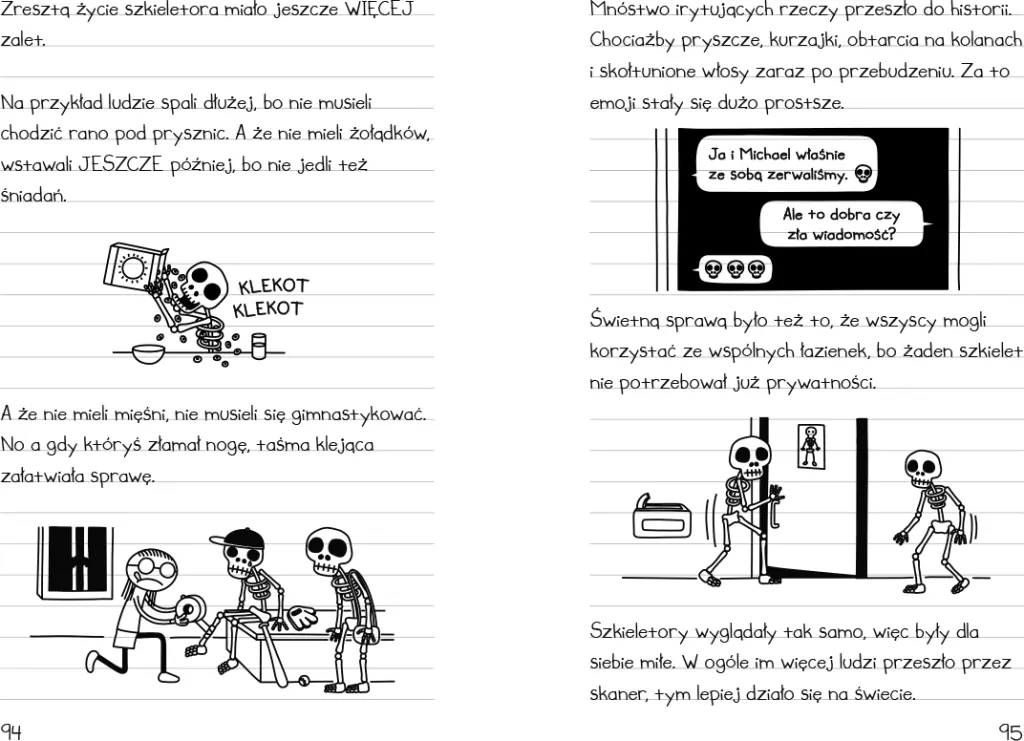 Zresztą życie szkieletora miało jeszcze WIĘCEJ zalet.

Na przykład ludzie spali dłużej, bo nie musieli chodzić rano pod prysznic. A że nie mieli żołądków, wstawali JESZCZE później, bo nie jedli też śniadań.

KLEKOT KLEKOT

A że nie mieli mięśni, nie musieli się gimnastykować. No a gdy któryś złamał nogę, taśma klejąca załatwiała sprawę.

94

Mnóstwo irytujących rzeczy przeszło do historii. Chociażby pryszcze, kurzajki, obtarcia na kolanach i skołtunione włosy zaraz po przebudzeniu. Za to emoji stały się dużo prostsze.

Ja i Michael właśnie ze sobą zerwaliśmy.

Ale to dobra czy zła wiadomość?

Świetną sprawą było też to, że wszyscy mogli korzystać ze wspólnych łazienek, bo żaden szkielet nie potrzebował już prywatności.

Szkieletory wyglądały tak samo, więc były dla siebie miłe. W ogóle im więcej ludzi przeszło przez skaner, tym lepiej działo się na świecie.

95